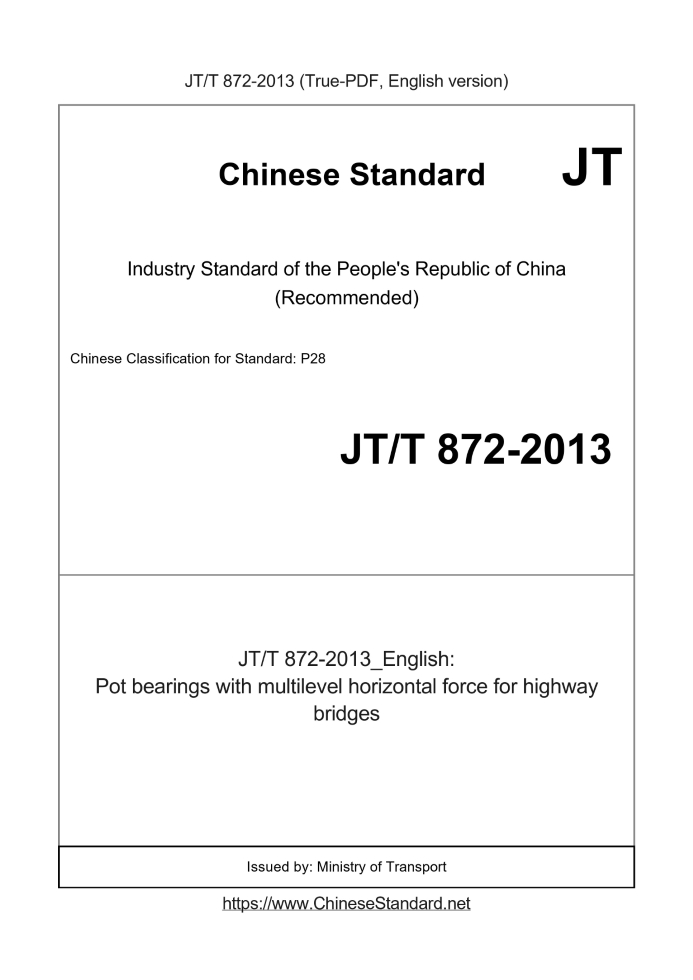 JT/T 872-2013 (True-PDF, English version)

Chinese Standard JT

Industry Standard of the People's Republic of China (Recommended)

Chinese Classification for Standard: P28

JT/T 872-2013

JT/T 872-2013_English: Pot bearings with multilevel horizontal force for highway bridges

Issued by: Ministry of Transport

https://www.ChineseStandard.net